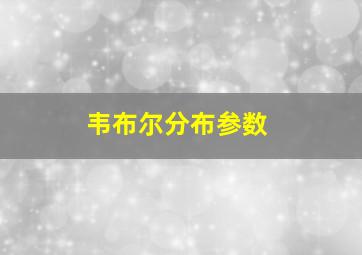 韦布尔分布参数